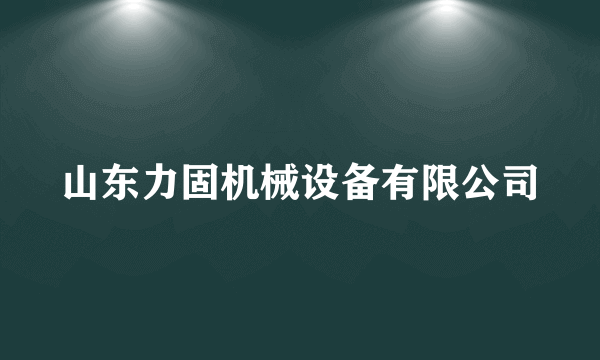 山东力固机械设备有限公司